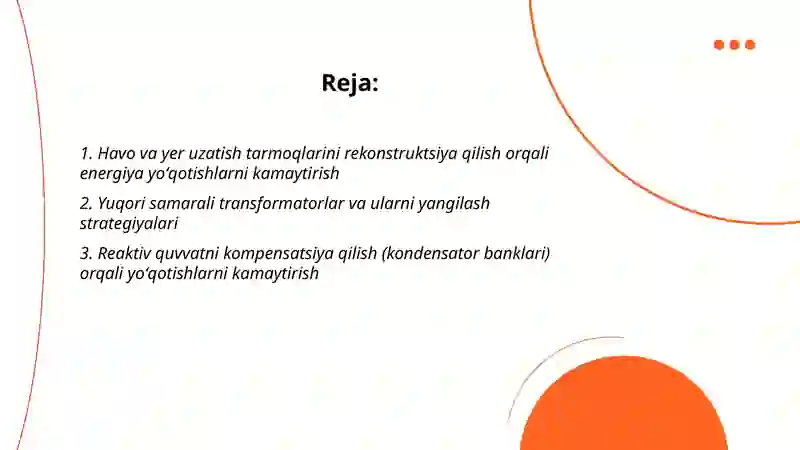 Reja:

1. Havo va yer uzatish tarmoqlarini rekonstruktsiya qilish orqali energiya yo‘qotishlarni kamaytirish

2. Yuqori samarali transformatorlar va ularni yangilash strategiyalari

3. Reaktiv quvvatni kompensatsiya qilish (kondensator banklari) orqali yo‘qotishlarni kamaytirish